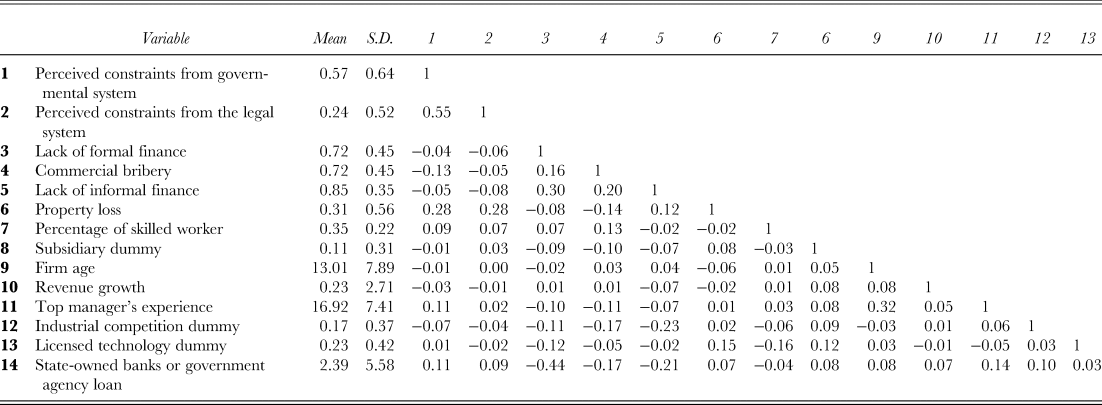 | | Variable | Mean | S.D. | 1 | 2 | 3 | 4 | 5 | 6 | 7 | 6 | 9 | 10 | 11 | 12 | 13 |
|---|---|---|---|---|---|---|---|---|---|---|---|---|---|---|---|---|
| 1 | Perceived constraints from governmental system | 0.57 | 0.64 | 1 | | | | | | | | | | | | |
| 2 | Perceived constraints from the legal system | 0.24 | 0.52 | 0.55 | 1 | | | | | | | | | | | |
| 3 | Lack of formal finance | 0.72 | 0.45 | −0.04 | −0.06 | 1 | | | | | | | | | | |
| 4 | Commercial bribery | 0.72 | 0.45 | −0.13 | −0.05 | 0.16 | 1 | | | | | | | | | |
| 5 | Lack of informal finance | 0.85 | 0.35 | −0.05 | −0.08 | 0.30 | 0.20 | 1 | | | | | | | | |
| 6 | Property loss | 0.31 | 0.56 | 0.28 | 0.28 | −0.08 | −0.14 | 0.12 | 1 | | | | | | | |
| 7 | Percentage of skilled worker | 0.35 | 0.22 | 0.09 | 0.07 | 0.07 | 0.13 | −0.02 | −0.02 | 1 | | | | | | |
| 8 | Subsidiary dummy | 0.11 | 0.31 | −0.01 | 0.03 | −0.09 | −0.10 | −0.07 | 0.08 | −0.03 | 1 | | | | | |
| 9 | Firm age | 13.01 | 7.89 | −0.01 | 0.00 | −0.02 | 0.03 | 0.04 | −0.06 | 0.01 | 0.05 | 1 | | | | |
| 10 | Revenue growth | 0.23 | 2.71 | −0.03 | −0.01 | 0.01 | 0.01 | −0.07 | −0.02 | 0.01 | 0.08 | 0.08 | 1 | | | |
| 11 | Top manager's experience | 16.92 | 7.41 | 0.11 | 0.02 | −0.10 | −0.11 | −0.07 | 0.01 | 0.03 | 0.08 | 0.32 | 0.05 | 1 | | |
| 12 | Industrial competition dummy | 0.17 | 0.37 | −0.07 | −0.04 | −0.11 | −0.17 | −0.23 | 0.02 | −0.06 | 0.09 | −0.03 | 0.01 | 0.06 | 1 | |
| 13 | Licensed technology dummy | 0.23 | 0.42 | 0.01 | −0.02 | −0.12 | −0.05 | −0.02 | 0.15 | −0.16 | 0.12 | 0.03 | −0.01 | −0.05 | 0.03 | 1 |
| 14 | State-owned banks or government agency loan | 2.39 | 5.58 | 0.11 | 0.09 | −0.44 | −0.17 | −0.21 | 0.07 | −0.04 | 0.08 | 0.08 | 0.07 | 0.14 | 0.10 | 0.03 |